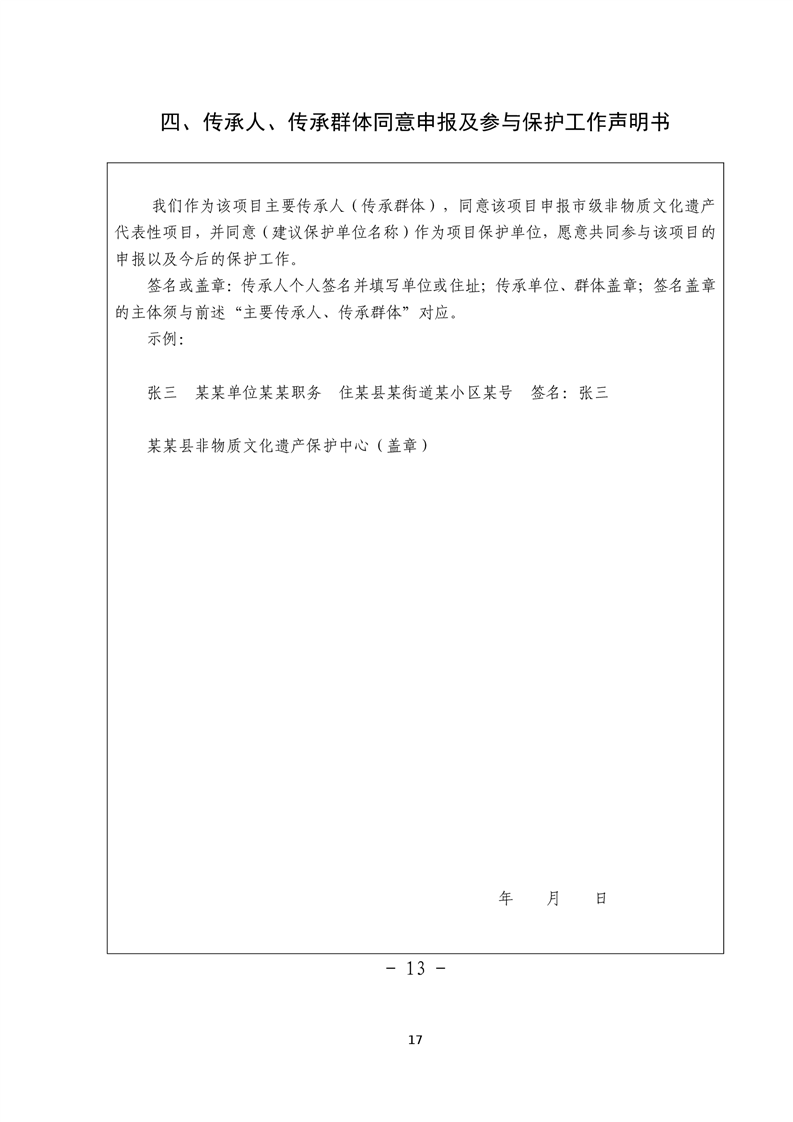 四、传承人、传承群体同意申报及参与保护工作声明书

我们作为该项目主要传承人（传承群体），同意该项目申报市级非物质文化遗产代表性项目，并同意（建议保护单位名称）作为项目保护单位，愿意共同参与该项目的申报以及今后的保护工作。

签名或盖章：传承人个人签名并填写单位或住址；传承单位、群体盖章；签名盖章的主体须与前述“主要传承人、传承群体”对应。

示例：

张三　某某单位某某职务　住某县某街道某小区某号　签名：张三

某某县非物质文化遗产保护中心（盖章）

年　　月　　日

－ 13 －

17